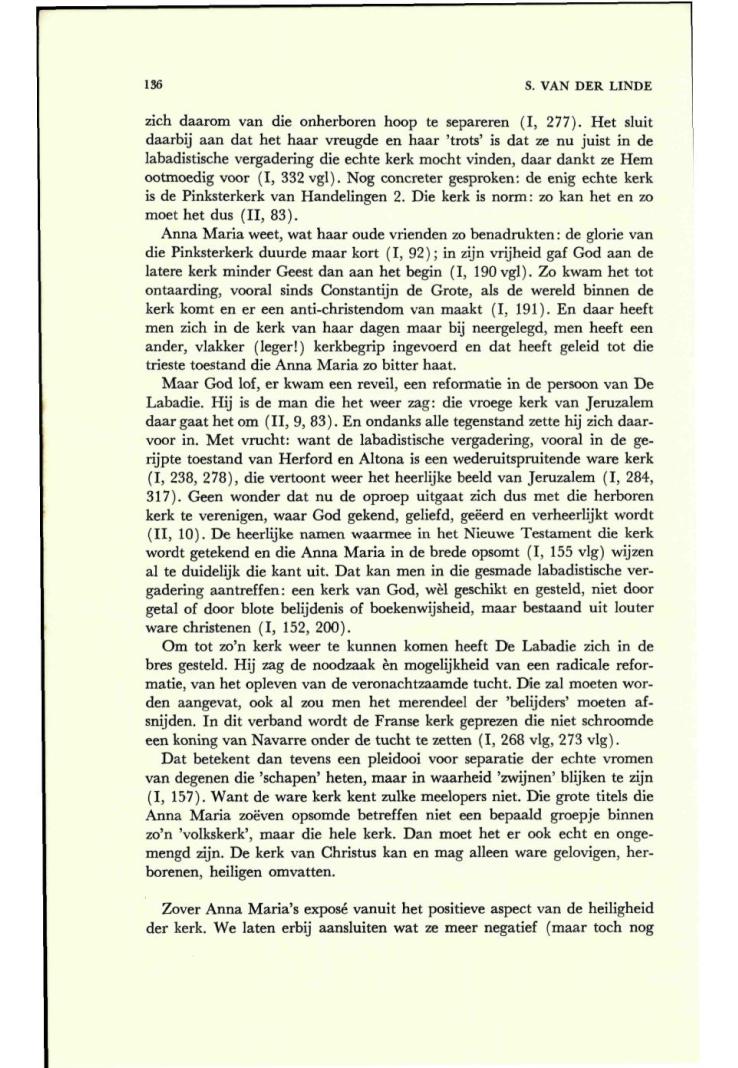 136

S. VAN DER LINDE

zich daarom van die onherboren hoop te separeren (I, 277). Het sluit daarbij aan dat het haar vreugde en haar 'trots' is dat ze nu juist in de labadistische vergadering die echte kerk mocht vinden, daar dankt ze Hem ootmoedig voor (I, 332 vgl). Nog concreter gesproken: de enig echte kerk is de Pinksterkerk van Handelingen 2. Die kerk is norm: zo kan het en zo moet het dus (II, 83).

Anna Maria weet, wat haar oude vrienden zo benadrukten: de glorie van die Pinksterkerk duurde maar kort (I, 92); in zijn vrijheid gaf God aan de latere kerk minder Geest dan aan het begin (I, 190 vgl). Zo kwam het tot ontaarding, vooral sinds Constantijn de Grote, als de wereld binnen de kerk komt en er een anti-christendom van maakt (I, 191). En daar heeft men zich in de kerk van haar dagen maar bij neergelegd, men heeft een ander, vlakker (leger!) kerkbegrip ingevoerd en dat heeft geleid tot die trieste toestand die Anna Maria zo bitter haat.

Maar God lof, er kwam een reveil, een reformatie in de persoon van De Labadie. Hij is de man die het weer zag: die vroege kerk van Jeruzalem daar gaat het om (II, 9, 83). En ondanks alle tegenstand zette hij zich daarvoor in. Met vrucht: want de labadistische vergadering, vooral in de gerijpte toestand van Herford en Altona is een wederuitspruitende ware kerk (I, 238, 278), die vertoont weer het heerlijke beeld van Jeruzalem (I, 284, 317). Geen wonder dat nu de oproep uitgaat zich dus met die herboren kerk te verenigen, waar God gekend, geliefd, geëerd en verheerlijkt wordt (II, 10). De heerlijke namen waarmee in het Nieuwe Testament die kerk wordt getekend en die Anna Maria in de brede opsomt (I, 155 vlg) wijzen al te duidelijk die kant uit. Dat kan men in die gesmade labadistische vergadering aantreffen: een kerk van God, wèl geschikt en gesteld, niet door getal of door blote belijdenis of boekenwijsheid, maar bestaand uit louter ware christenen (I, 152, 200).

Om tot zo'n kerk weer te kunnen komen heeft De Labadie zich in de bres gesteld. Hij zag de noodzaak èn mogelijkheid van een radicale reformatie, van het opleven van de veronachtzaamde tucht. Die zal moeten worden aangevat, ook al zou men het merendeel der 'belijders' moeten afsnijden. In dit verband wordt de Franse kerk geprezen die niet schroomde een koning van Navarre onder de tucht te zetten (I, 268 vlg, 273 vlg).

Dat betekent dan tevens een pleidooi voor separatie der echte vromen van degenen die 'schapen' heten, maar in waarheid 'zwijnen' blijken te zijn (I, 157). Want de ware kerk kent zulke meelopers niet. Die grote titels die Anna Maria zoëven opsomde betreffen niet een bepaald groepje binnen zo'n 'volkskerk', maar die hele kerk. Dan moet het er ook echt en ongemengd zijn. De kerk van Christus kan en mag alleen ware gelovigen, herborenen, heiligen omvatten.

Zover Anna Maria's exposé vanuit het positieve aspect van de heiligheid der kerk. We laten erbij aansluiten wat ze meer negatief (maar toch nog